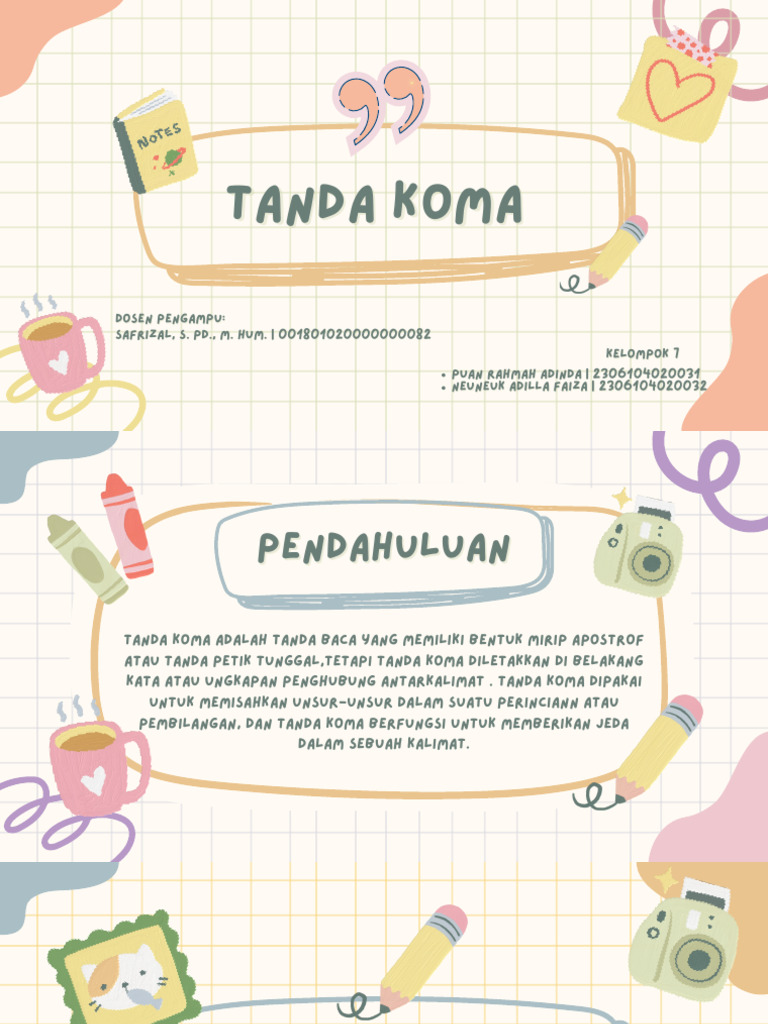 NOTES

TANDA KOMA

DOSEN PENGAMPU:
SAFRIZAL, S. PD., M. HUM. | 001801020000000082

KELOMPOK 7
• PUAN RAHMAH ADINDA | 2306104020031
• NEUNEUK ADILLA FAIZA | 2306104020032

PENDAHULUAN

TANDA KOMA ADALAH TANDA BACA YANG MEMILIKI BENTUK MIRIP APOSTROF ATAU TANDA PETIK TUNGGAL,TETAPI TANDA KOMA DILETAKKAN DI BELAKANG KATA ATAU UNGKAPAN PENGHUBUNG ANTARKALIMAT . TANDA KOMA DIPAKAI UNTUK MEMISAHKAN UNSUR-UNSUR DALAM SUATU PERINCIANN ATAU PEMBILANGAN, DAN TANDA KOMA BERFUNGSI UNTUK MEMBERIKAN JEDA DALAM SEBUAH KALIMAT.